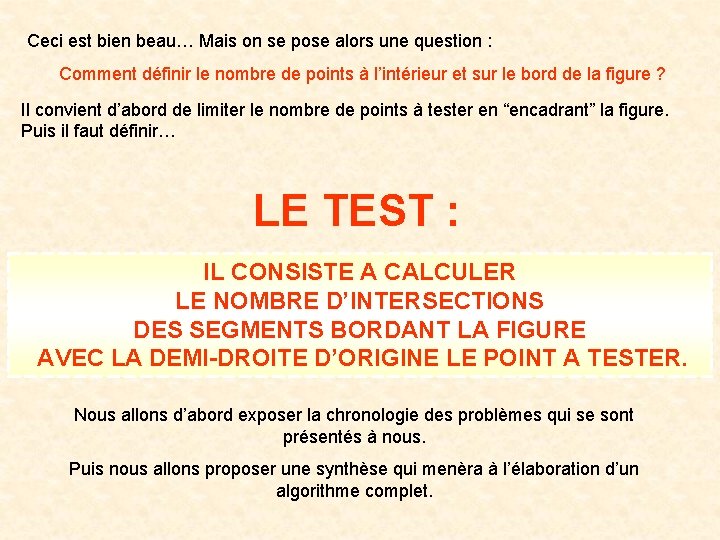 Ceci est bien beau… Mais on se pose alors une question :

Comment définir le nombre de points à l’intérieur et sur le bord de la figure ?

Il convient d’abord de limiter le nombre de points à tester en “encadrant” la figure. Puis il faut définir…

LE TEST :

IL CONSISTE A CALCULER
LE NOMBRE D’INTERSECTIONS
DES SEGMENTS BORDANT LA FIGURE
AVEC LA DEMI-DROITE D’ORIGINE LE POINT A TESTER.

Nous allons d’abord exposer la chronologie des problèmes qui se sont présentés à nous.

Puis nous allons proposer une synthèse qui menèra à l’élaboration d’un algorithme complet.